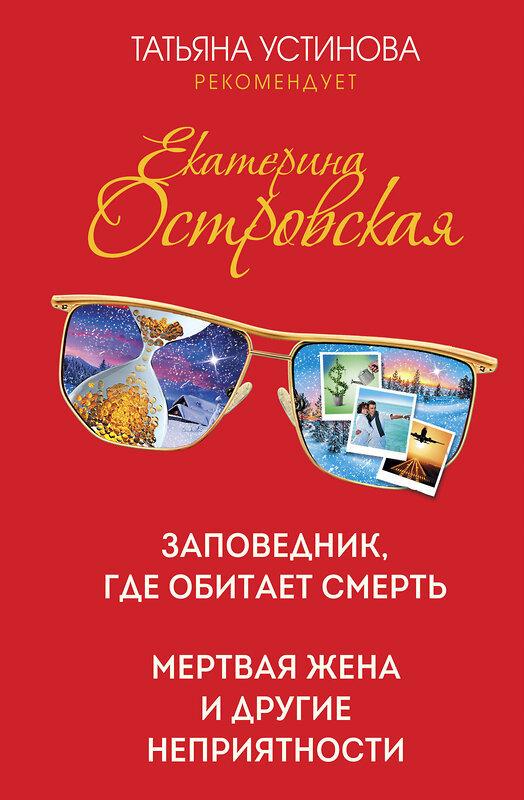 ТАТЬЯНА УСТИНОВА
РЕКОМЕНДУЕТ

Екатерина Островская

ЗАПОВЕДНИК, ГДЕ ОБИТАЕТ СМЕРТЬ

МЕРТВАЯ ЖЕНА И ДРУГИЕ НЕПРИЯТНОСТИ